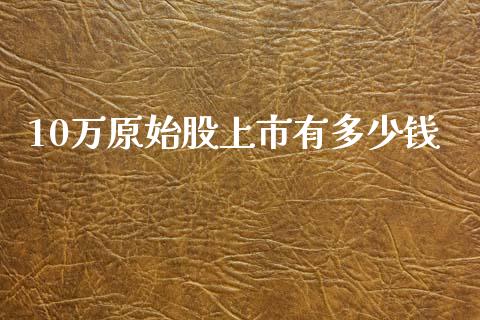 10万原始股上市有多少钱